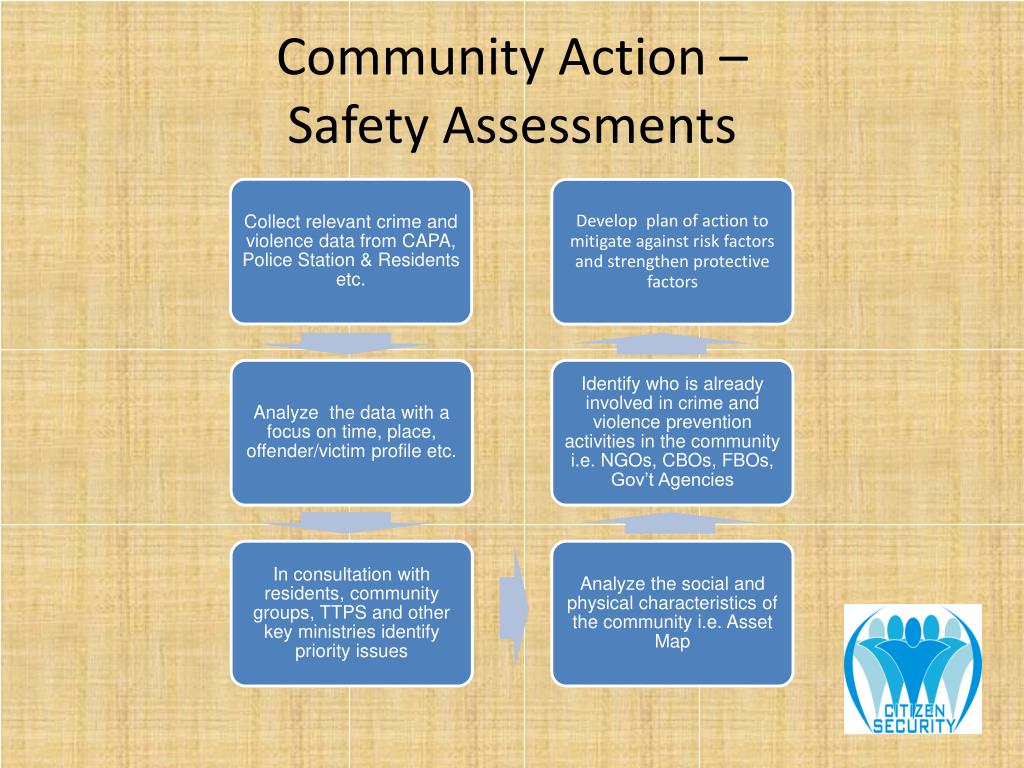 Community Action – Safety Assessments

Collect relevant crime and violence data from CAPA, Police Station & Residents etc.

Analyze the data with a focus on time, place, offender/victim profile etc.

In consultation with residents, community groups, TTPS and other key ministries identify priority issues

Analyze the social and physical characteristics of the community i.e. Asset Map

Identify who is already involved in crime and violence prevention activities in the community i.e. NGOs, CBOs, FBOs, Gov't Agencies

Develop plan of action to mitigate against risk factors and strengthen protective factors

CITIZEN SECURITY